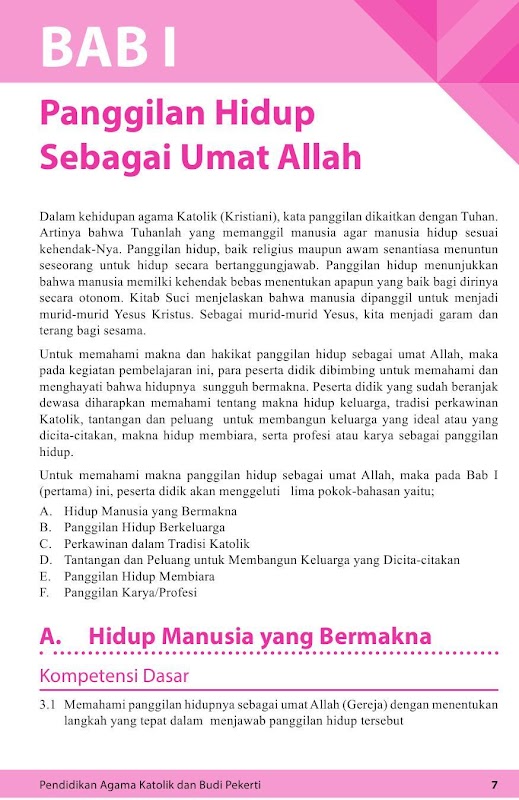 BAB I

Panggilan Hidup Sebagai Umat Allah

Dalam kehidupan agama Katolik (Kristiani), kata panggilan dikaitkan dengan Tuhan. Artinya bahwa Tuhanlah yang memanggil manusia agar manusia hidup sesuai kehendak-Nya. Panggilan hidup, baik religius maupun awam senantiasa menuntun seseorang untuk hidup secara bertanggungjawab. Panggilan hidup menunjukkan bahwa manusia memilki kehendak bebas menentukan apapun yang baik bagi dirinya secara otonom. Kitab Suci menjelaskan bahwa manusia dipanggil untuk menjadi murid-murid Yesus Kristus. Sebagai murid-murid Yesus, kita menjadi garam dan terang bagi sesama.

Untuk memahami makna dan hakikat panggilan hidup sebagai umat Allah, maka pada kegiatan pembelajaran ini, para peserta didik dibimbing untuk memahami dan menghayati bahwa hidupnya sungguh bermakna. Peserta didik yang sudah beranjak dewasa diharapkan memahami tentang makna hidup keluarga, tradisi perkawinan Katolik, tantangan dan peluang untuk membangun keluarga yang ideal atau yang dicita-citakan, makna hidup membiara, serta profesi atau karya sebagai panggilan hidup.

Untuk memahami makna panggilan hidup sebagai umat Allah, maka pada Bab I (pertama) ini, peserta didik akan menggeluti lima pokok-bahasan yaitu;
A. Hidup Manusia yang Bermakna
B. Panggilan Hidup Berkeluarga
C. Perkawinan dalam Tradisi Katolik
D. Tantangan dan Peluang untuk Membangun Keluarga yang Dicita-citakan
E. Panggilan Hidup Membiara
F. Panggilan Karya/Profesi

A. Hidup Manusia yang Bermakna

Kompetensi Dasar

3.1 Memahami panggilan hidupnya sebagai umat Allah (Gereja) dengan menentukan langkah yang tepat dalam menjawab panggilan hidup tersebut

Pendidikan Agama Katolik dan Budi Pekerti 7